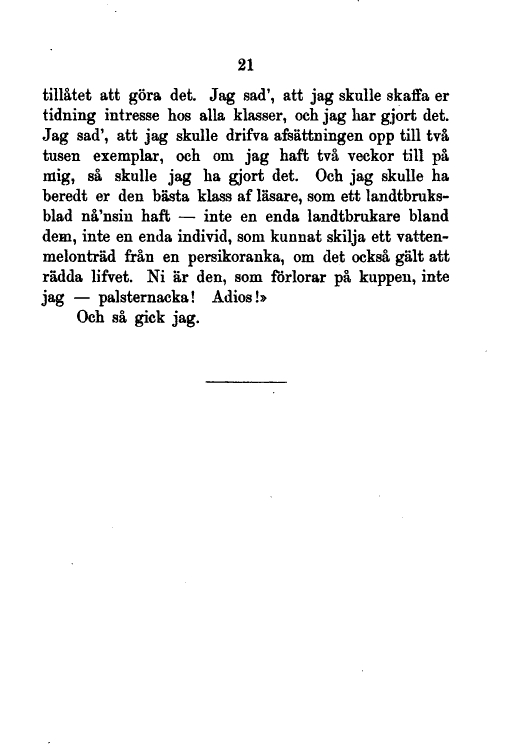 21

tillåtet att göra det. Jag sad', att jag skulle skaffa er tidning intresse hos alla klasser, och jag har gjort det. Jag sad', att jag skulle drifva afsättningen opp till två tusen exemplar, och om jag haft två veckor till på mig, så skulle jag ha gjort det. Och jag skulle ha beredt er den bästa klass af läsare, som ett landtbruksblad nå'nsin haft — inte en enda landtbrukare bland dem, inte en enda individ, som kunnat skilja ett vattenmelonträd från en persikoranka, om det också gält att rädda lifvet. Ni är den, som förlorar på kuppen, inte jag — palsternacka! Adios!»

Och så gick jag.